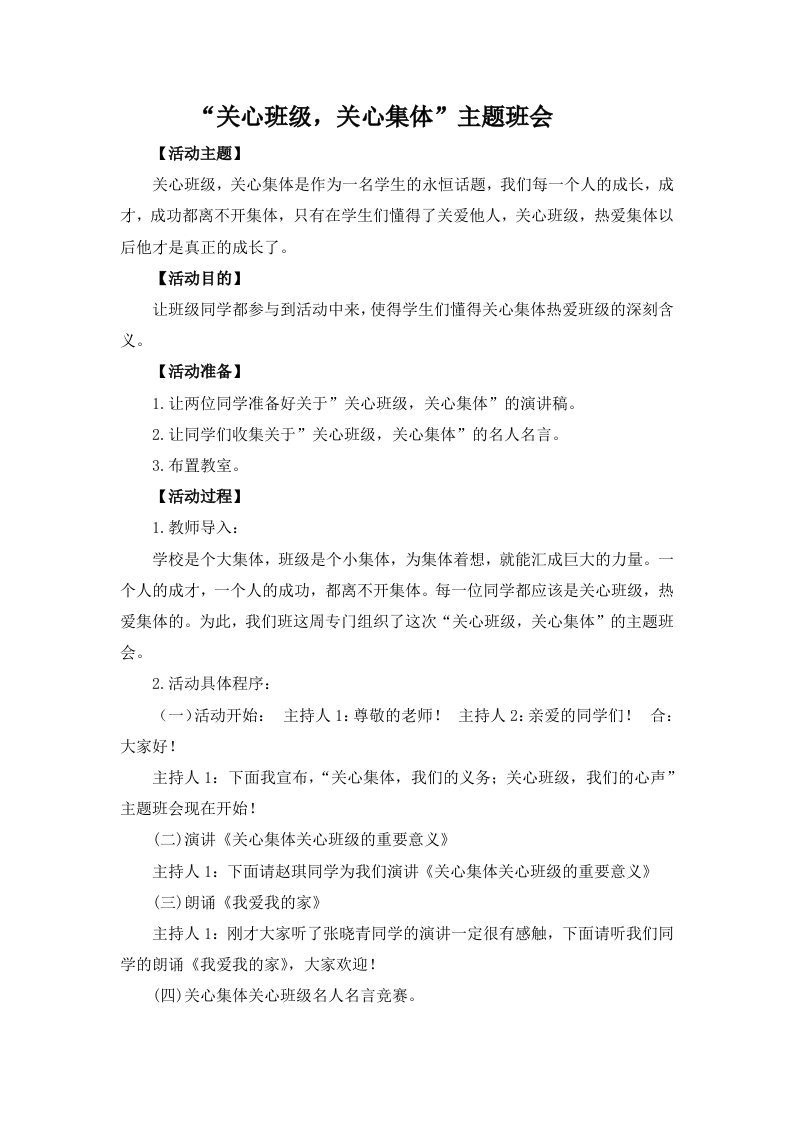 “关心班级，关心集体”主题班会

【活动主题】

关心班级，关心集体是作为一名学生的永恒话题，我们每一个人的成长，成才，成功都离不开集体，只有在学生们懂得了关爱他人，关心班级，热爱集体以后他才是真正的成长了。

【活动目的】

让班级同学都参与到活动中来，使得学生们懂得关心集体热爱班级的深刻含义。

【活动准备】

1.让两位同学准备好关于”关心班级，关心集体”的演讲稿。

2.让同学们收集关于”关心班级，关心集体”的名人名言。

3.布置教室。

【活动过程】

1.教师导入：

学校是个大集体，班级是个小集体，为集体着想，就能汇成巨大的力量。一个人的成才，一个人的成功，都离不开集体。每一位同学都应该是关心班级，热爱集体的。为此，我们班这周专门组织了这次“关心班级，关心集体”的主题班会。

2.活动具体程序：

（一)活动开始： 主持人 1：尊敬的老师！ 主持人 2：亲爱的同学们！ 合：大家好！

主持人 1：下面我宣布，“关心集体，我们的义务；关心班级，我们的心声”主题班会现在开始！

(二)演讲《关心集体关心班级的重要意义》

主持人 1：下面请赵琪同学为我们演讲《关心集体关心班级的重要意义》

(三)朗诵《我爱我的家》

主持人 1：刚才大家听了张晓青同学的演讲一定很有感触，下面请听我们同学的朗诵《我爱我的家》，大家欢迎！

(四)关心集体关心班级名人名言竞赛。